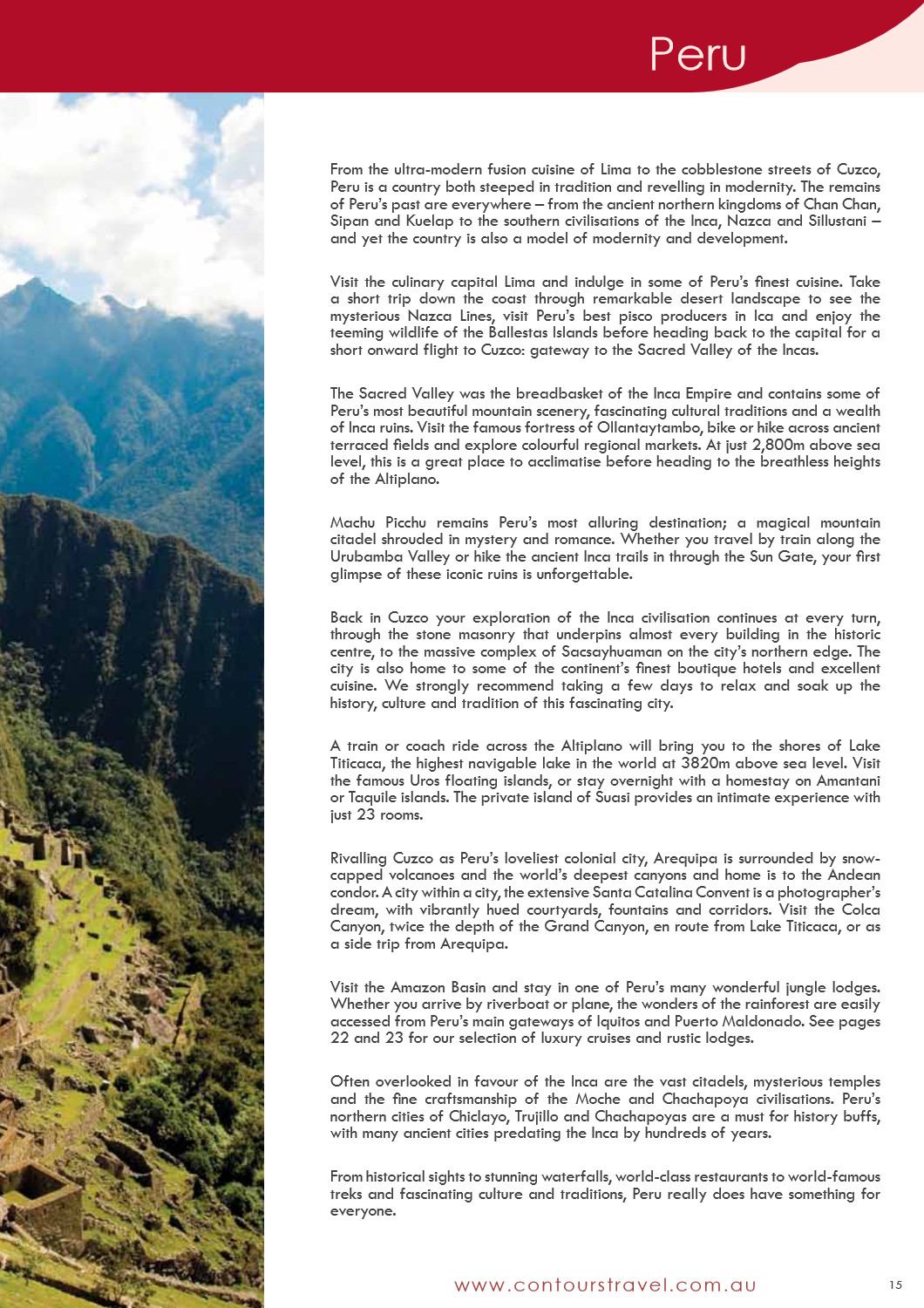 Peru

From the ultra-modern fusion cuisine of Lima to the cobblestone streets of Cuzco, Peru is a country both steeped in tradition and revelling in modernity. The remains of Peru's past are everywhere – from the ancient northern kingdoms of Chan Chan, Sipan and Kuelap to the southern civilisations of the Inca, Nazca and Sillustani – and yet the country is also a model of modernity and development.

Visit the culinary capital Lima and indulge in some of Peru's finest cuisine. Take a short trip down the coast through remarkable desert landscape to see the mysterious Nazca Lines, visit Peru's best pisco producers in Ica and enjoy the teeming wildlife of the Ballestas Islands before heading back to the capital for a short onward flight to Cuzco: gateway to the Sacred Valley of the Incas.

The Sacred Valley was the breadbasket of the Inca Empire and contains some of Peru's most beautiful mountain scenery, fascinating cultural traditions and a wealth of Inca ruins. Visit the famous fortress of Ollantaytambo, bike or hike across ancient terraced fields and explore colourful regional markets. At just 2,800m above sea level, this is a great place to acclimatise before heading to the breathless heights of the Altiplano.

Machu Picchu remains Peru's most alluring destination; a magical mountain citadel shrouded in mystery and romance. Whether you travel by train along the Urubamba Valley or hike the ancient Inca trails in through the Sun Gate, your first glimpse of these iconic ruins is unforgettable.

Back in Cuzco your exploration of the Inca civilisation continues at every turn, through the stone masonry that underpins almost every building in the historic centre, to the massive complex of Sacsayhuaman on the city's northern edge. The city is also home to some of the continent's finest boutique hotels and excellent cuisine. We strongly recommend taking a few days to relax and soak up the history, culture and tradition of this fascinating city.

A train or coach ride across the Altiplano will bring you to the shores of Lake Titicaca, the highest navigable lake in the world at 3820m above sea level. Visit the famous Uros floating islands, or stay overnight with a homestay on Amantani or Taquile islands. The private island of Suasi provides an intimate experience with just 23 rooms.

Rivalling Cuzco as Peru's loveliest colonial city, Arequipa is surrounded by snow-capped volcanoes and the world's deepest canyons and home is to the Andean condor. A city within a city, the extensive Santa Catalina Convent is a photographer's dream, with vibrantly hued courtyards, fountains and corridors. Visit the Colca Canyon, twice the depth of the Grand Canyon, en route from Lake Titicaca, or as a side trip from Arequipa.

Visit the Amazon Basin and stay in one of Peru's many wonderful jungle lodges. Whether you arrive by riverboat or plane, the wonders of the rainforest are easily accessed from Peru's main gateways of Iquitos and Puerto Maldonado. See pages 22 and 23 for our selection of luxury cruises and rustic lodges.

Often overlooked in favour of the Inca are the vast citadels, mysterious temples and the fine craftsmanship of the Moche and Chachapoya civilisations. Peru's northern cities of Chiclayo, Trujillo and Chachapoyas are a must for history buffs, with many ancient cities predating the Inca by hundreds of years.

From historical sights to stunning waterfalls, world-class restaurants to world-famous treks and fascinating culture and traditions, Peru really does have something for everyone.

www.contourstravel.com.au

15